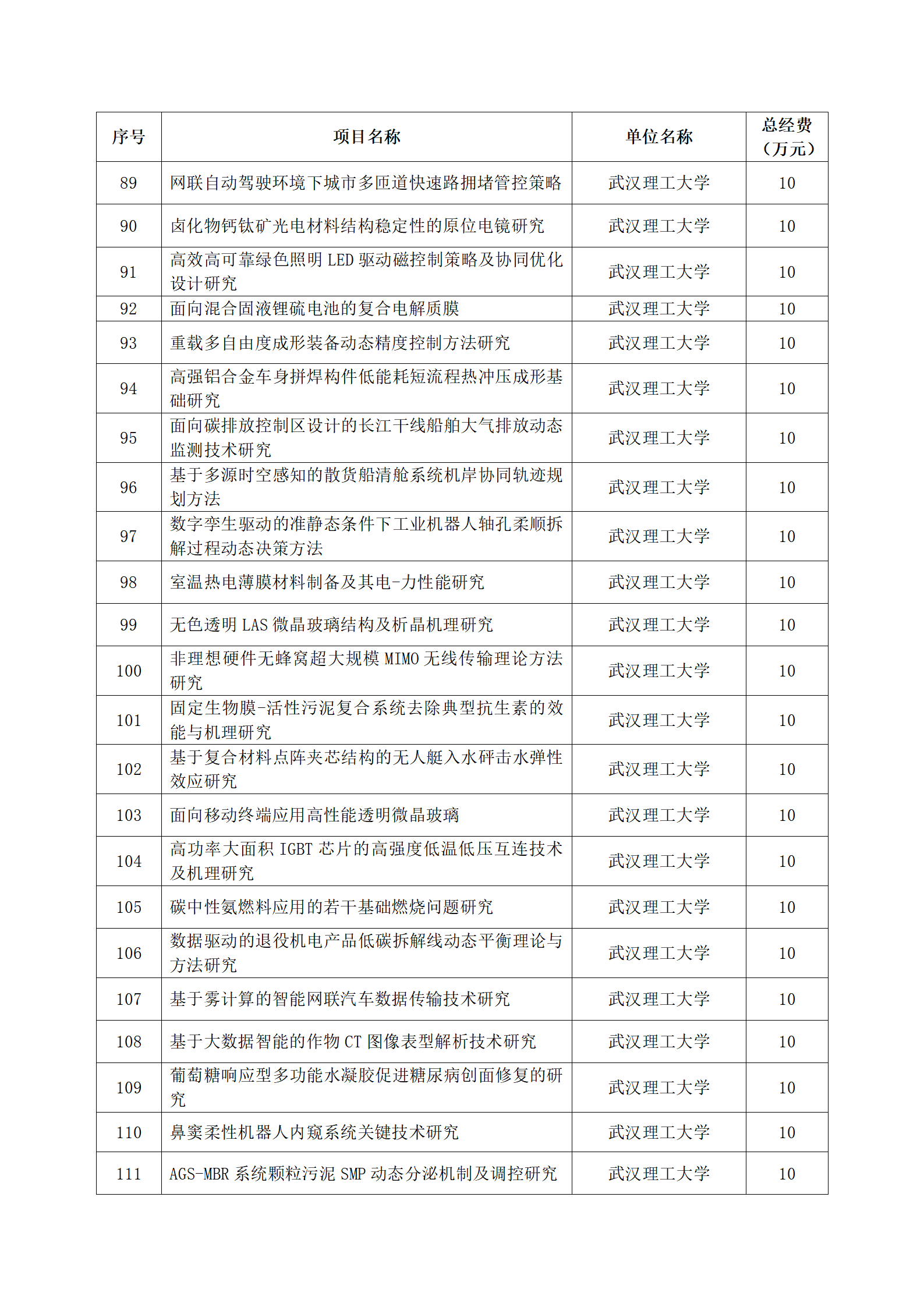 | 序号 | 项目名称 | 单位名称 | 总经费（万元） |
|---|---|---|---|
| 89 | 网联自动驾驶环境下城市多匝道快速路拥堵管控策略 | 武汉理工大学 | 10 |
| 90 | 卤化物钙钛矿光电材料结构稳定性的原位电镜研究 | 武汉理工大学 | 10 |
| 91 | 高效高可靠绿色照明 LED 驱动磁控制策略及协同优化设计研究 | 武汉理工大学 | 10 |
| 92 | 面向混合固液锂硫电池的复合电解质膜 | 武汉理工大学 | 10 |
| 93 | 重载多自由度成形装备动态精度控制方法研究 | 武汉理工大学 | 10 |
| 94 | 高强铝合金车身拼焊构件低能耗短流程热冲压成形基础研究 | 武汉理工大学 | 10 |
| 95 | 面向碳排放控制区设计的长江干线船舶大气排放动态监测技术研究 | 武汉理工大学 | 10 |
| 96 | 基于多源时空感知的散货船清舱系统机岸协同轨迹规划方法 | 武汉理工大学 | 10 |
| 97 | 数字孪生驱动的准静态条件下工业机器人轴孔柔顺拆解过程动态决策方法 | 武汉理工大学 | 10 |
| 98 | 室温热电薄膜材料制备及其电-力性能研究 | 武汉理工大学 | 10 |
| 99 | 无色透明 LAS 微晶玻璃结构及析晶机理研究 | 武汉理工大学 | 10 |
| 100 | 非理想硬件无蜂窝超大规模 MIMO 无线传输理论方法研究 | 武汉理工大学 | 10 |
| 101 | 固定生物膜-活性污泥复合系统去除典型抗生素的效能与机理研究 | 武汉理工大学 | 10 |
| 102 | 基于复合材料点阵夹芯结构的无人艇入水砰击水弹性效应研究 | 武汉理工大学 | 10 |
| 103 | 面向移动终端应用高性能透明微晶玻璃 | 武汉理工大学 | 10 |
| 104 | 高功率大面积 IGBT 芯片的高强度低温低压互连技术及机理研究 | 武汉理工大学 | 10 |
| 105 | 碳中性氨燃料应用的若干基础燃烧问题研究 | 武汉理工大学 | 10 |
| 106 | 数据驱动的退役机电产品低碳拆解线动态平衡理论与方法研究 | 武汉理工大学 | 10 |
| 107 | 基于雾计算的智能网联汽车数据传输技术研究 | 武汉理工大学 | 10 |
| 108 | 基于大数据智能的作物 CT 图像表型解析技术研究 | 武汉理工大学 | 10 |
| 109 | 葡萄糖响应型多功能水凝胶促进糖尿病创面修复的研究 | 武汉理工大学 | 10 |
| 110 | 鼻窦柔性机器人内窥系统关键技术研究 | 武汉理工大学 | 10 |
| 111 | AGS-MBR 系统颗粒污泥 SMP 动态分泌机制及调控研究 | 武汉理工大学 | 10 |